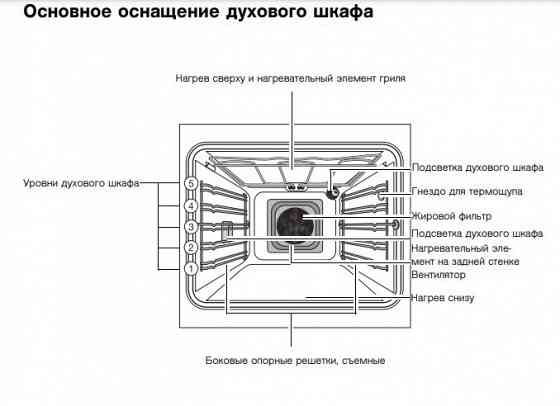 Основное оснащение духового шкафа

Нагрев сверху и нагревательный элемент гриля

Уровни духового шкафа

5
4
3
2
1

Подсветка духового шкафа
Гнездо для термощупа
Жировой фильтр
Подсветка духового шкафа
Нагревательный элемент на задней стенке
Вентилятор
Нагрев снизу

Боковые опорные решетки, съемные